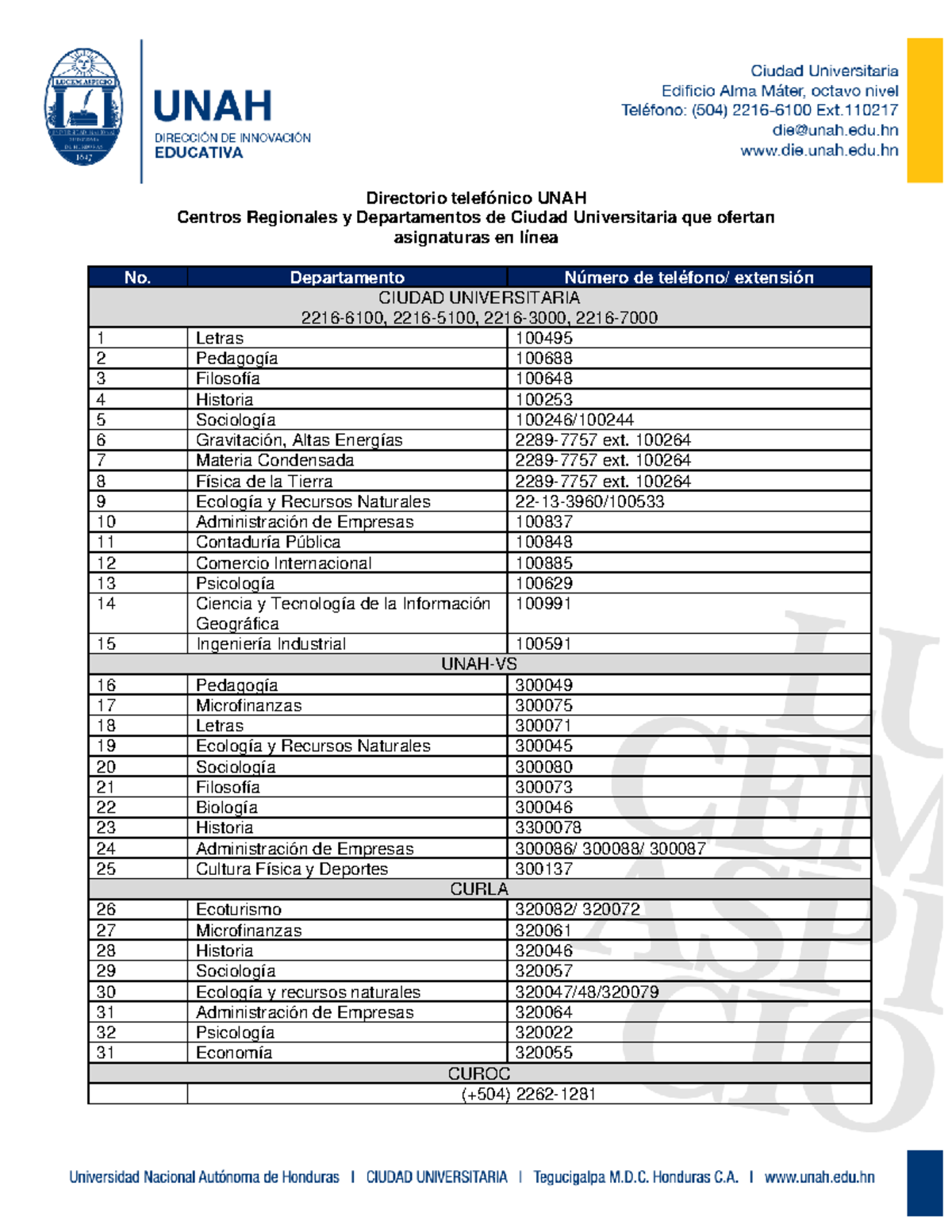 LUCEM ASPICIO
1847

UNAH
DIRECCIÓN DE INNOVACIÓN
EDUCATIVA

Ciudad Universitaria
Edificio Alma Máter, octavo nivel
Teléfono: (504) 2216-6100 Ext.110217
die@unah.edu.hn
www.die.unah.edu.hn

Directorio telefónico UNAH
Centros Regionales y Departamentos de Ciudad Universitaria que ofertan asignaturas en línea

| No. | Departamento | Número de teléfono/ extensión |
|---|---|---|
| CIUDAD UNIVERSITARIA 2216-6100, 2216-5100, 2216-3000, 2216-7000 | | |
| 1 | Letras | 100495 |
| 2 | Pedagogía | 100688 |
| 3 | Filosofía | 100648 |
| 4 | Historia | 100253 |
| 5 | Sociología | 100246/100244 |
| 6 | Gravitación, Altas Energías | 2289-7757 ext. 100264 |
| 7 | Materia Condensada | 2289-7757 ext. 100264 |
| 8 | Física de la Tierra | 2289-7757 ext. 100264 |
| 9 | Ecología y Recursos Naturales | 22-13-3960/100533 |
| 10 | Administración de Empresas | 100837 |
| 11 | Contaduría Pública | 100848 |
| 12 | Comercio Internacional | 100885 |
| 13 | Psicología | 100629 |
| 14 | Ciencia y Tecnología de la Información Geográfica | 100991 |
| 15 | Ingeniería Industrial | 100591 |
| UNAH-VS | | |
| 16 | Pedagogía | 300049 |
| 17 | Microfinanzas | 300075 |
| 18 | Letras | 300071 |
| 19 | Ecología y Recursos Naturales | 300045 |
| 20 | Sociología | 300080 |
| 21 | Filosofía | 300073 |
| 22 | Biología | 300046 |
| 23 | Historia | 3300078 |
| 24 | Administración de Empresas | 300086/ 300088/ 300087 |
| 25 | Cultura Física y Deportes | 300137 |
| CURLA | | |
| 26 | Ecoturismo | 320082/ 320072 |
| 27 | Microfinanzas | 320061 |
| 28 | Historia | 320046 |
| 29 | Sociología | 320057 |
| 30 | Ecología y recursos naturales | 320047/48/320079 |
| 31 | Administración de Empresas | 320064 |
| 32 | Psicología | 320022 |
| 31 | Economía | 320055 |
| CUROC | | |
| | (+504) 2262-1281 | |

LUCEM ASPICIO

Universidad Nacional Autónoma de Honduras | CIUDAD UNIVERSITARIA | Tegucigalpa M.D.C. Honduras C.A. | www.unah.edu.hn